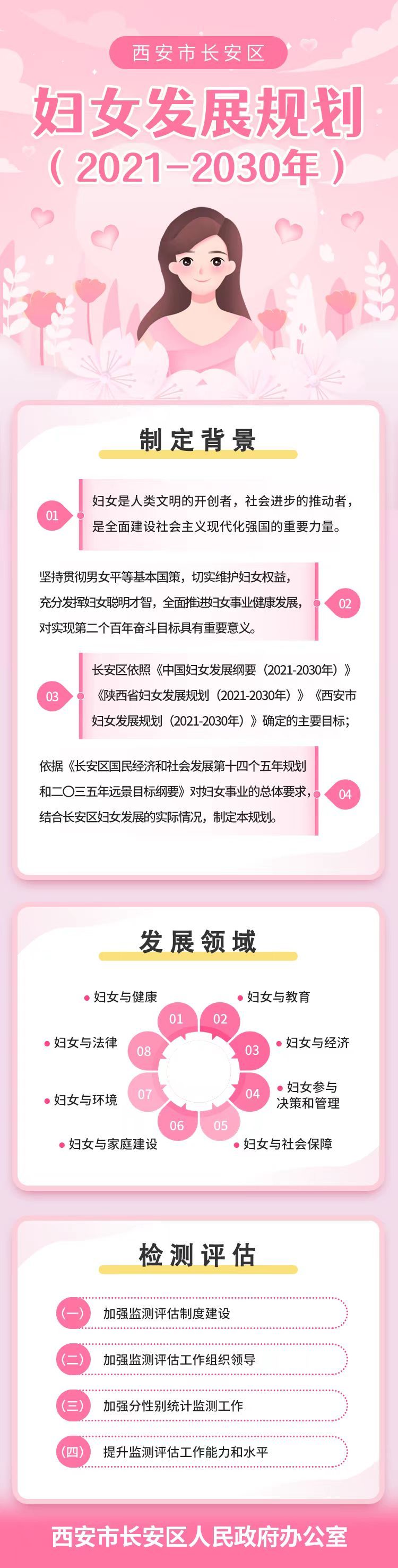 西安市长安区

妇女发展规划

（2021-2030年）

制定背景

01

妇女是人类文明的开创者，社会进步的推动者，是全面建设社会主义现代化强国的重要力量。

坚持贯彻男女平等基本国策，切实维护妇女权益，充分发挥妇女聪明才智，全面推进妇女事业健康发展，对实现第二个百年奋斗目标具有重要意义。

02

03

长安区依照《中国妇女发展纲要（2021-2030年）》《陕西省妇女发展规划（2021-2030年）》《西安市妇女发展规划（2021-2030年）》确定的主要目标；

依据《长安区国民经济和社会发展第十四个五年规划和二〇三五年远景目标纲要》对妇女事业的总体要求，结合长安区妇女发展的实际情况，制定本规划。

04

发展领域

• 妇女与健康

• 妇女与教育

• 妇女与法律

• 妇女与经济

• 妇女与环境

• 妇女参与决策和管理

• 妇女与家庭建设

• 妇女与社会保障

01
02
03
04
05
06
07
08

检测评估

（一） 加强监测评估制度建设

（二） 加强监测评估工作组织领导

（三） 加强分性别统计监测工作

（四） 提升监测评估工作能力和水平

西安市长安区人民政府办公室